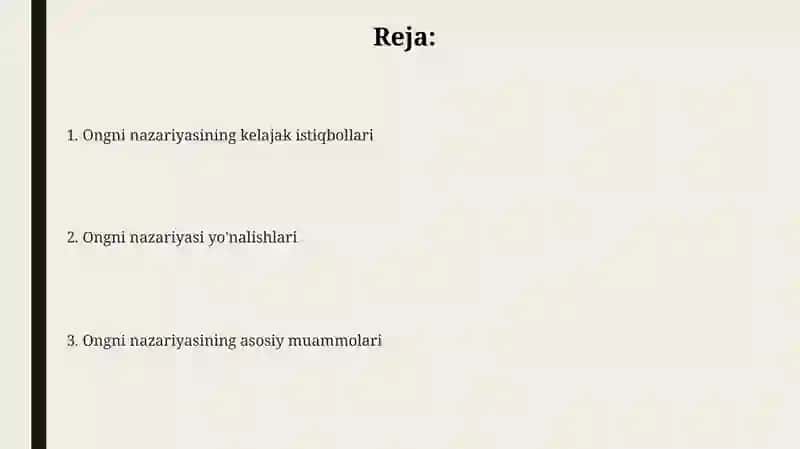 Reja:

1. Ongni nazariyasining kelajak istiqbollari

2. Ongni nazariyasi yo'nalishlari

3. Ongni nazariyasining asosiy muammolari